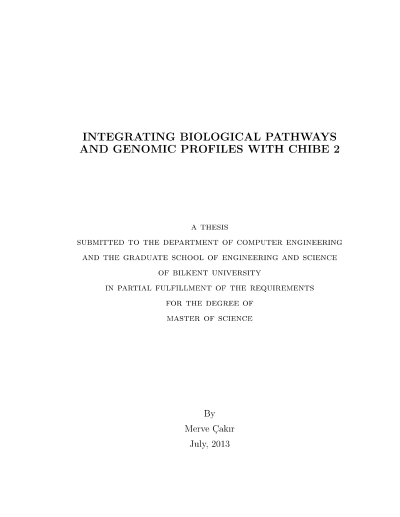 INTEGRATING BIOLOGICAL PATHWAYS AND GENOMIC PROFILES WITH CHIBE 2

A THESIS
SUBMITTED TO THE DEPARTMENT OF COMPUTER ENGINEERING
AND THE GRADUATE SCHOOL OF ENGINEERING AND SCIENCE
OF BILKENT UNIVERSITY
IN PARTIAL FULFILLMENT OF THE REQUIREMENTS
FOR THE DEGREE OF
MASTER OF SCIENCE

By
Merve Çakır
July, 2013